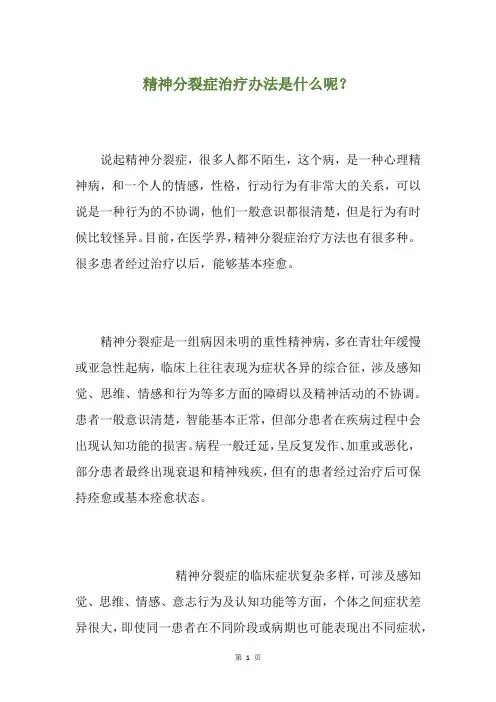 精神分裂症治疗办法是什么呢？

说起精神分裂症，很多人都不陌生，这个病，是一种心理精神病，和一个人的情感，性格，行动行为有非常大的关系，可以说是一种行为的不协调，他们一般意识都很清楚，但是行为有时候比较怪异。目前，在医学界，精神分裂症治疗方法也有很多种。很多患者经过治疗以后，能够基本痊愈。

精神分裂症是一组病因未明的重性精神病，多在青壮年缓慢或亚急性起病，临床上往往表现为症状各异的综合征，涉及感知觉、思维、情感和行为等多方面的障碍以及精神活动的不协调。患者一般意识清楚，智能基本正常，但部分患者在疾病过程中会出现认知功能的损害。病程一般迁延，呈反复发作、加重或恶化，部分患者最终出现衰退和精神残疾，但有的患者经过治疗后可保持痊愈或基本痊愈状态。

精神分裂症的临床症状复杂多样，可涉及感知觉、思维、情感、意志行为及认知功能等方面，个体之间症状差异很大，即使同一患者在不同阶段或病期也可能表现出不同症状，

第 1 页